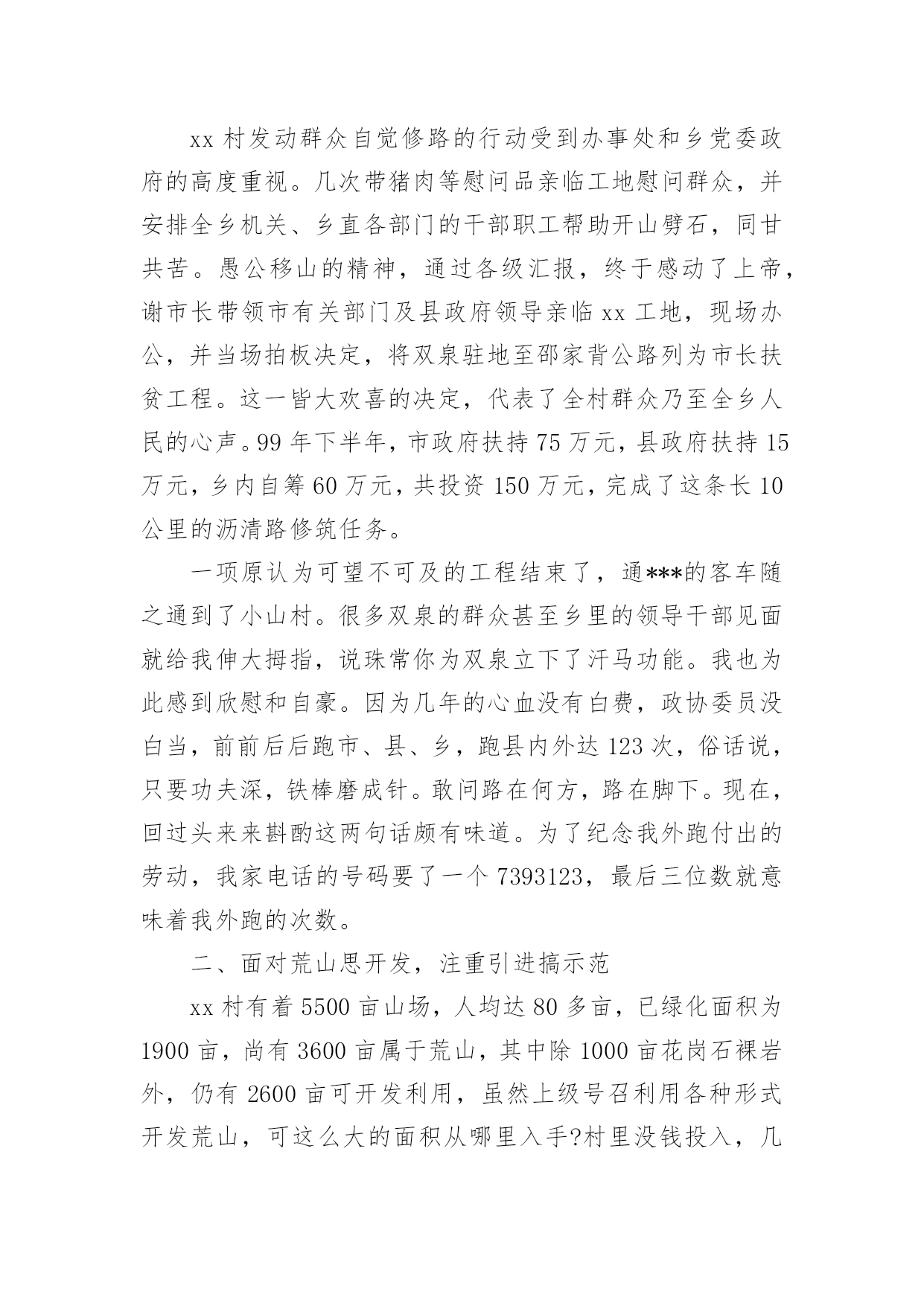 xx 村发动群众自觉修路的行动受到办事处和乡党委政府的高度重视。几次带猪肉等慰问品亲临工地慰问群众，并安排全乡机关、乡直各部门的干部职工帮助开山劈石，同甘共苦。愚公移山的精神，通过各级汇报，终于感动了上帝，谢市长带领市有关部门及县政府领导亲临 xx 工地，现场办公，并当场拍板决定，将双泉驻地至邵家背公路列为市长扶贫工程。这一皆大欢喜的决定，代表了全村群众乃至全乡人民的心声。99 年下半年，市政府扶持 75 万元，县政府扶持 15 万元，乡内自筹 60 万元，共投资 150 万元，完成了这条长 10 公里的沥清路修筑任务。

一项原认为可望不可及的工程结束了，通***的客车随之通到了小山村。很多双泉的群众甚至乡里的领导干部见面就给我伸大拇指，说珠常你为双泉立下了汗马功能。我也为此感到欣慰和自豪。因为几年的心血没有白费，政协委员没白当，前前后后跑市、县、乡，跑县内外达 123 次，俗话说，只要功夫深，铁棒磨成针。敢问路在何方，路在脚下。现在，回过头来来斟酌这两句话颇有味道。为了纪念我外跑付出的劳动，我家电话的号码要了一个 7393123，最后三位数就意味着我外跑的次数。

二、面对荒山思开发，注重引进搞示范

xx 村有着 5500 亩山场，人均达 80 多亩，已绿化面积为 1900 亩，尚有 3600 亩属于荒山，其中除 1000 亩花岗石裸岩外，仍有 2600 亩可开发利用，虽然上级号召利用各种形式开发荒山，可这么大的面积从哪里入手?村里没钱投入，几